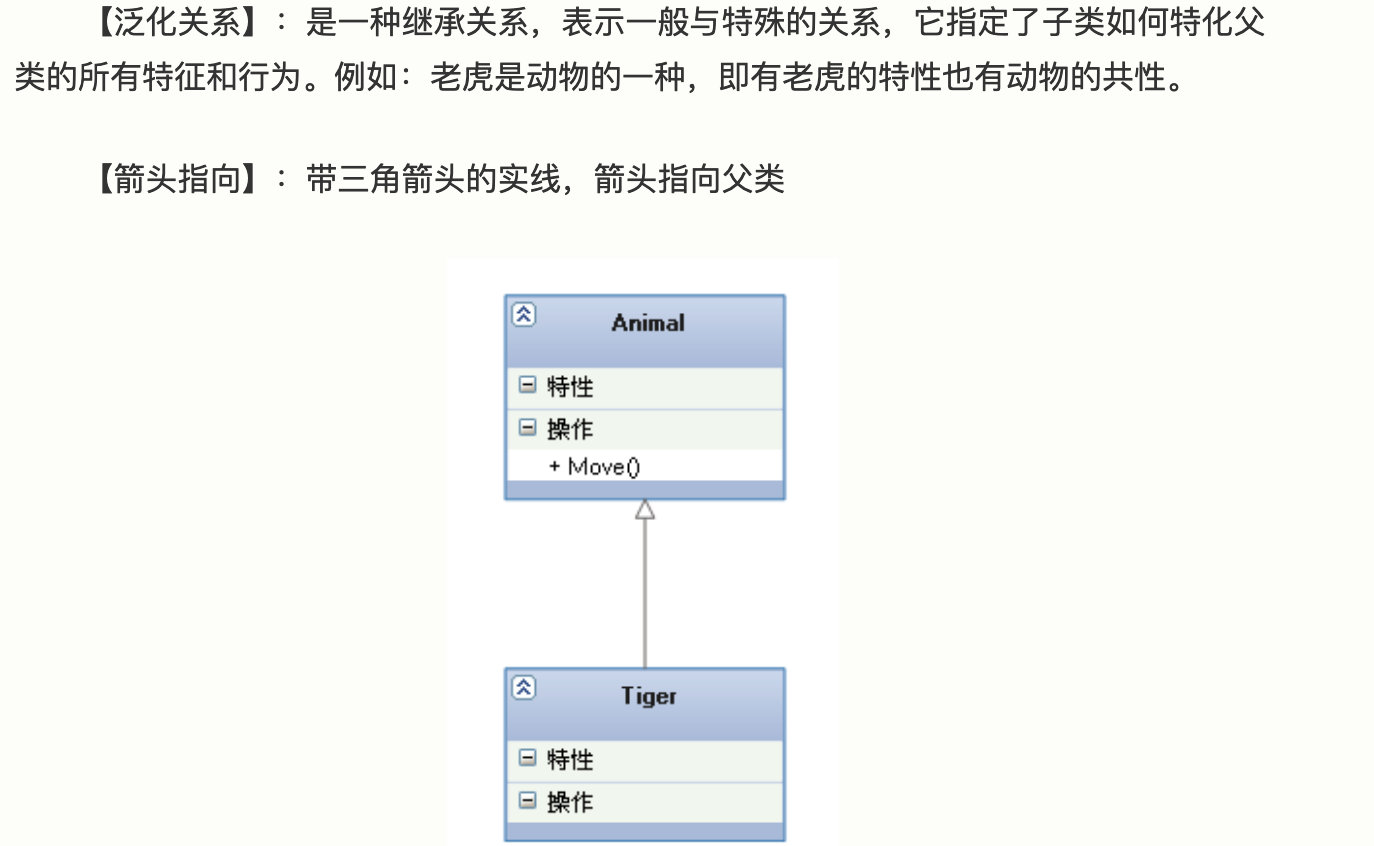 【泛化关系】：是一种继承关系，表示一般与特殊的关系，它指定了子类如何特化父类的所有特征和行为。例如：老虎是动物的一种，即有老虎的特性也有动物的共性。

【箭头指向】：带三角箭头的实线，箭头指向父类

Animal
特性
操作
+ Move()

Tiger
特性
操作